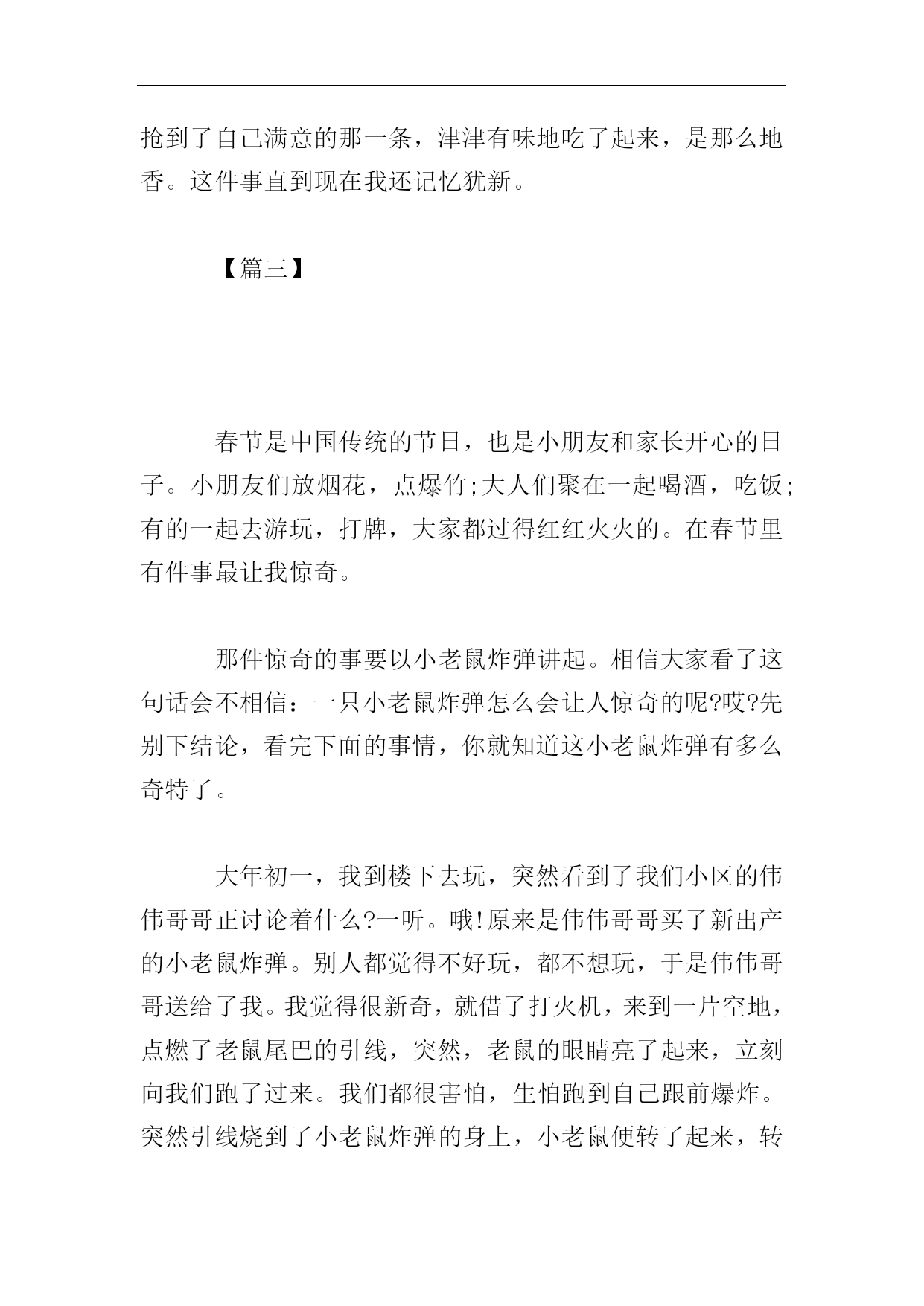 抢到了自己满意的那一条，津津有味地吃了起来，是那么地香。这件事直到现在我还记忆犹新。

【篇三】

春节是中国传统的节日，也是小朋友和家长开心的日子。小朋友们放烟花，点爆竹;大人们聚在一起喝酒，吃饭;有的一起去游玩，打牌，大家都过得红红火火的。在春节里有件事最让我惊奇。

那件惊奇的事要以小老鼠炸弹讲起。相信大家看了这句话会不相信：一只小老鼠炸弹怎么会让人惊奇的呢?哎?先别下结论，看完下面的事情，你就知道这小老鼠炸弹有多么奇特了。

大年初一，我到楼下去玩，突然看到了我们小区的伟伟哥哥正讨论着什么?一听。哦!原来是伟伟哥哥买了新出产的小老鼠炸弹。别人都觉得不好玩，都不想玩，于是伟伟哥哥送给了我。我觉得很新奇，就借了打火机，来到一片空地，点燃了老鼠尾巴的引线，突然，老鼠的眼睛亮了起来，立刻向我们跑了过来。我们都很害怕，生怕跑到自己跟前爆炸。突然引线烧到了小老鼠炸弹的身上，小老鼠便转了起来，转